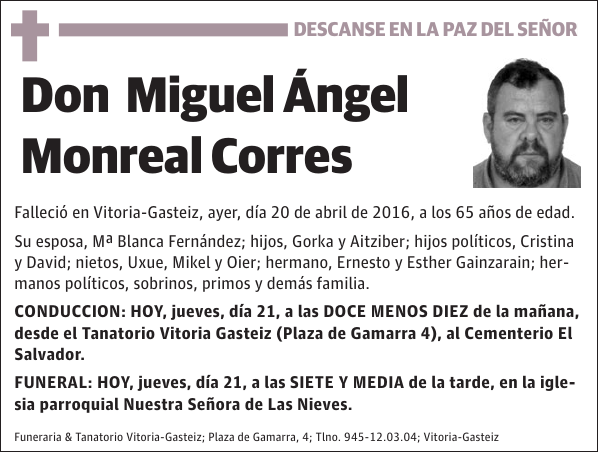 DESCANSE EN LA PAZ DEL SEÑOR

Don Miguel Ángel Monreal Corres

Falleció en Vitoria-Gasteiz, ayer, día 20 de abril de 2016, a los 65 años de edad.

Su esposa, Mª Blanca Fernández; hijos, Gorka y Aitziber; hijos políticos, Cristina y David; nietos, Uxue, Mikel y Oier; hermano, Ernesto y Esther Gainzarain; hermanos políticos, sobrinos, primos y demás familia.

CONDUCCION: HOY, jueves, día 21, a las DOCE MENOS DIEZ de la mañana, desde el Tanatorio Vitoria Gasteiz (Plaza de Gamarra 4), al Cementerio El Salvador.

FUNERAL: HOY, jueves, día 21, a las SIETE Y MEDIA de la tarde, en la iglesia parroquial Nuestra Señora de Las Nieves.

Funeraria & Tanatorio Vitoria-Gasteiz; Plaza de Gamarra, 4; Tlno. 945-12.03.04; Vitoria-Gasteiz